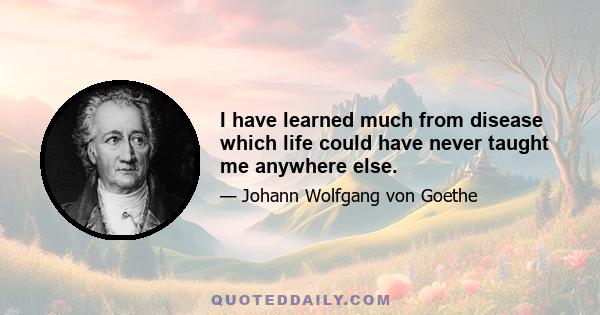 I have learned much from disease which life could have never taught me anywhere else.

— Johann Wolfgang von Goethe

QUOTEDDAILY.COM